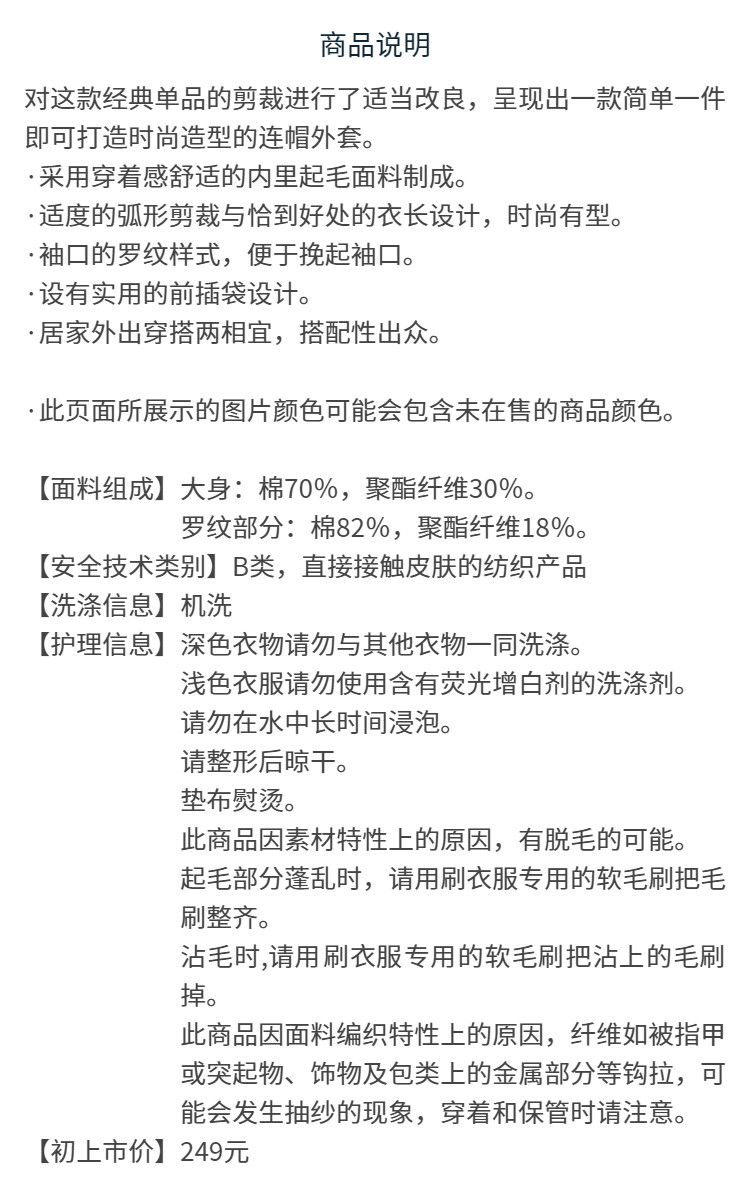 商品说明

对这款经典单品的剪裁进行了适当改良，呈现出一款简单一件即可打造时尚造型的连帽外套。
·采用穿着感舒适的内里起毛面料制成。
·适度的弧形剪裁与恰到好处的衣长设计，时尚有型。
·袖口的罗纹样式，便于挽起袖口。
·设有实用的前插袋设计。
·居家外出穿搭两相宜，搭配性出众。

·此页面所展示的图片颜色可能会包含未在售的商品颜色。

【面料组成】大身：棉70%，聚酯纤维30%。
罗纹部分：棉82%，聚酯纤维18%。
【安全技术类别】B类，直接接触皮肤的纺织产品
【洗涤信息】机洗
【护理信息】深色衣物请勿与其他衣物一同洗涤。
浅色衣服请勿使用含有荧光增白剂的洗涤剂。
请勿在水中长时间浸泡。
请整形后晾干。
垫布熨烫。
此商品因素材特性上的原因，有脱毛的可能。
起毛部分蓬乱时，请用刷衣服专用的软毛刷把毛刷整齐。
沾毛时,请用刷衣服专用的软毛刷把沾上的毛刷掉。
此商品因面料编织特性上的原因，纤维如被指甲或突起物、饰物及包类上的金属部分等钩拉，可能会发生抽纱的现象，穿着和保管时请注意。
【初上市价】249元